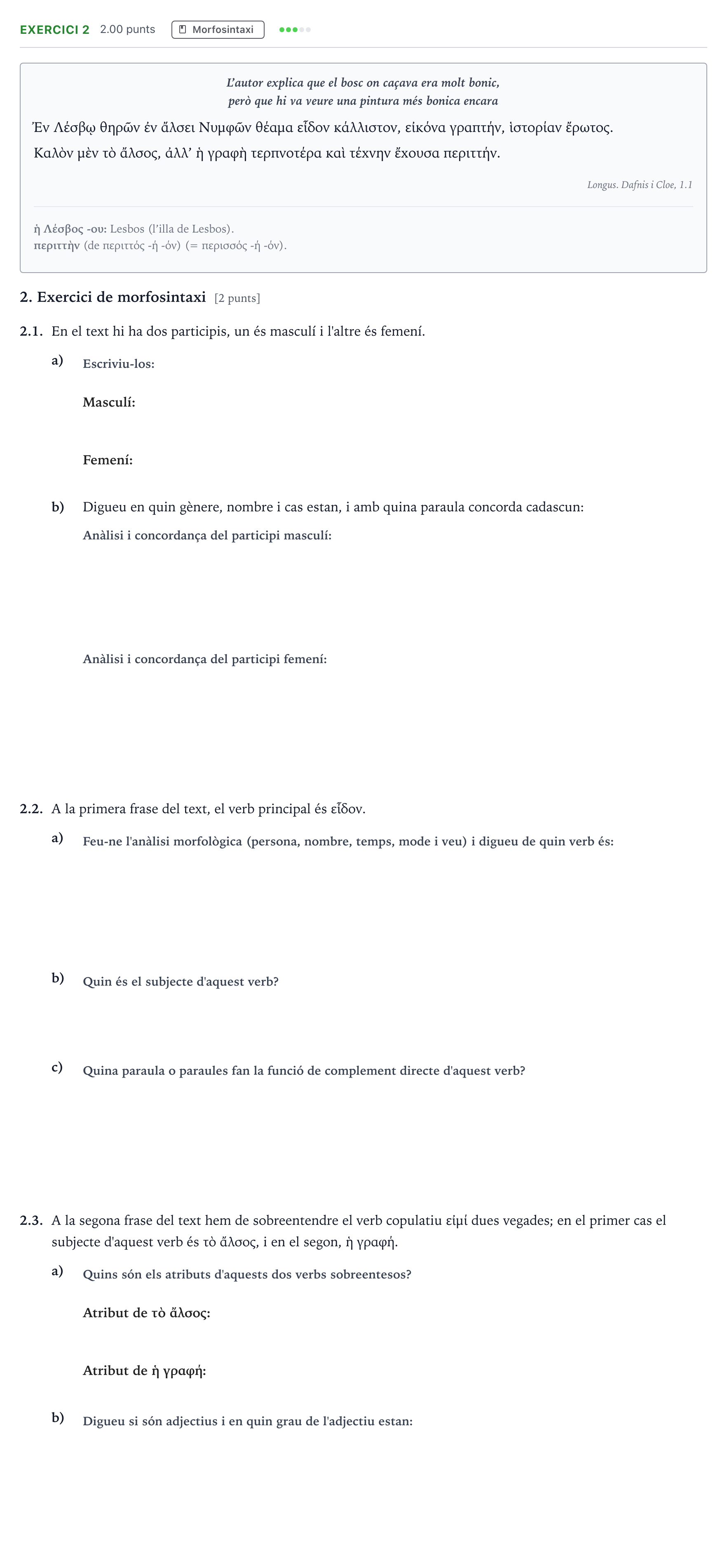 EXERCICI 2 2.00 punts Morfosintaxi

L'autor explica que el bosc on caçava era molt bonic, però que hi va veure una pintura més bonica encara

Ἐν Λέσβῳ θηρῶν ἐν ἄλσει Νυμφῶν θέαμα εἶδον κάλλιστον, εἰκόνα γραπτήν, ἱστορίαν ἔρωτος. Καλὸν μὲν τὸ ἄλσος, ἀλλ' ἡ γραφὴ τερπνοτέρα καὶ τέχνην ἔχουσα περιττήν.

Longus. Dafnis i Cloe, 1.1

ἡ Λέσβος -ου: Lesbos (l'illa de Lesbos).
περιττὴν (de περιττός -ή -όν) (= περισσός -ή -όν).

2. Exercici de morfosintaxi [2 punts]

2.1. En el text hi ha dos participis, un és masculí i l'altre és femení.

a) Escriviu-los:

Masculí:

Femení:

b) Digueu en quin gènere, nombre i cas estan, i amb quina paraula concorda cadascun:

Anàlisi i concordança del participi masculí:

Anàlisi i concordança del participi femení:

2.2. A la primera frase del text, el verb principal és εἶδον.

a) Feu-ne l'anàlisi morfològica (persona, nombre, temps, mode i veu) i digueu de quin verb és:

b) Quin és el subjecte d'aquest verb?

c) Quina paraula o paraules fan la funció de complement directe d'aquest verb?

2.3. A la segona frase del text hem de sobreentendre el verb copulatiu εἰμί dues vegades; en el primer cas el subjecte d'aquest verb és τὸ ἄλσος, i en el segon, ἡ γραφή.

a) Quins són els atributs d'aquests dos verbs sobreentesos?

Atribut de τὸ ἄλσος:

Atribut de ἡ γραφή:

b) Digueu si són adjectius i en quin grau de l'adjectiu estan: